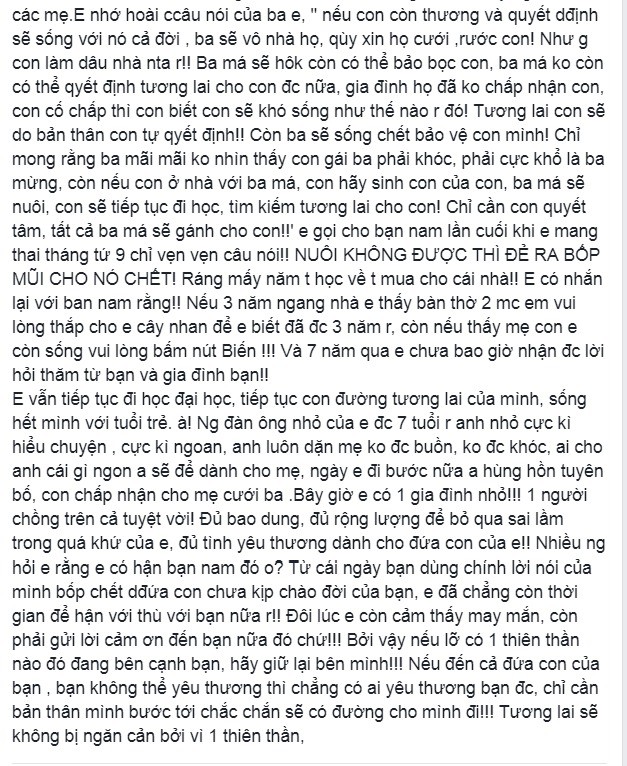 các mẹ.E nhớ hoài ccâu nói của ba e, " nếu con còn thương và quyết dđịnh sẽ sống với nó cả đời , ba sẽ vô nhà họ, qùy xin họ cưới ,rước con! Như g con làm dâu nhà nta r!! Ba má sẽ hôk còn có thể bảo bọc con, ba má ko còn có thể qyết định tương lai cho con đc nữa, gia đình họ đã ko chấp nhận con, con cố chấp thì con biết con sẽ khó sống như thế nào r đó! Tương lai con sẽ do bản thân con tự qyết định!! Còn ba sẽ sống chết bảo vệ con mình! Chỉ mong rằng ba mãi mãi ko nhìn thấy con gái ba phải khóc, phải cực khổ là ba mừng, còn nếu con ở nhà với ba má, con hãy sinh con của con, ba má sẽ nuôi, con sẽ tiếp tục đi học, tìm kiếm tương lai cho con! Chỉ cần con quyết tâm, tất cả ba má sẽ gánh cho con!!' e gọi cho bạn nam lần cuối khi e mang thai tháng tứ 9 chỉ vẹn vẹn câu nói!! NUÔI KHÔNG ĐƯỢC THÌ ĐẺ RA BỐP MŨI CHO NÓ CHẾT! Ráng mấy năm t học về t mua cho cái nhà!! E có nhắn lại với ban nam rằng!! Nếu 3 năm ngang nhà e thấy bàn thờ 2 mc em vui lòng thắp cho e cây nhan để e biết đã đc 3 năm r, còn nếu thấy mẹ con e còn sống vui lòng bấm nút Biến !!! Và 7 năm qua e chưa bao giờ nhận đc lời hỏi thăm từ bạn và gia đình bạn!!
E vẫn tiếp tục đi học đại học, tiếp tục con đường tương lai của mình, sống hết mình với tuổi trẻ. à! Ng đàn ông nhỏ của e đc 7 tuổi r anh nhỏ cực kì hiểu chuyện , cực kì ngoan, anh luôn dặn mẹ ko đc buồn, ko đc khóc, ai cho anh cái gì ngon a sẽ để dành cho mẹ, ngày e đi bước nữa a hùng hồn tuyên bố, con chấp nhận cho mẹ cưới ba .Bây giờ e có 1 gia đình nhỏ!!! 1 người chồng trên cả tuyệt vời! Đủ bao dung, đủ rộng lượng để bỏ qua sai lầm trong quá khứ của e, đủ tình yêu thương dành cho đứa con của e!! Nhiều ng hỏi e rằng e có hận bạn nam đó o? Từ cái ngày bạn dùng chính lời nói của mình bốp chết dđứa con chưa kịp chào đời của bạn, e đã chẳng còn thời gian để hận với thù với bạn nữa r!! Đôi lúc e còn cảm thấy may mắn, còn phải gửi lời cảm ơn đến bạn nữa đó chứ!!! Bởi vậy nếu lỡ có 1 thiên thần nào đó đang bên cạnh bạn, hãy giữ lại bên mình!!! Nếu đến cả đứa con của bạn , bạn không thể yêu thương thì chẳng có ai yêu thương bạn đc, chỉ cần bản thân mình bước tới chắc chắn sẽ có đường cho mình đi!!! Tương lai sẽ không bị ngăn cản bởi vì 1 thiên thần,